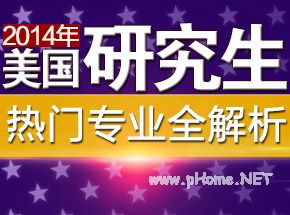 2014年
美国研究生
热门专业全解析
www.pHome.NET